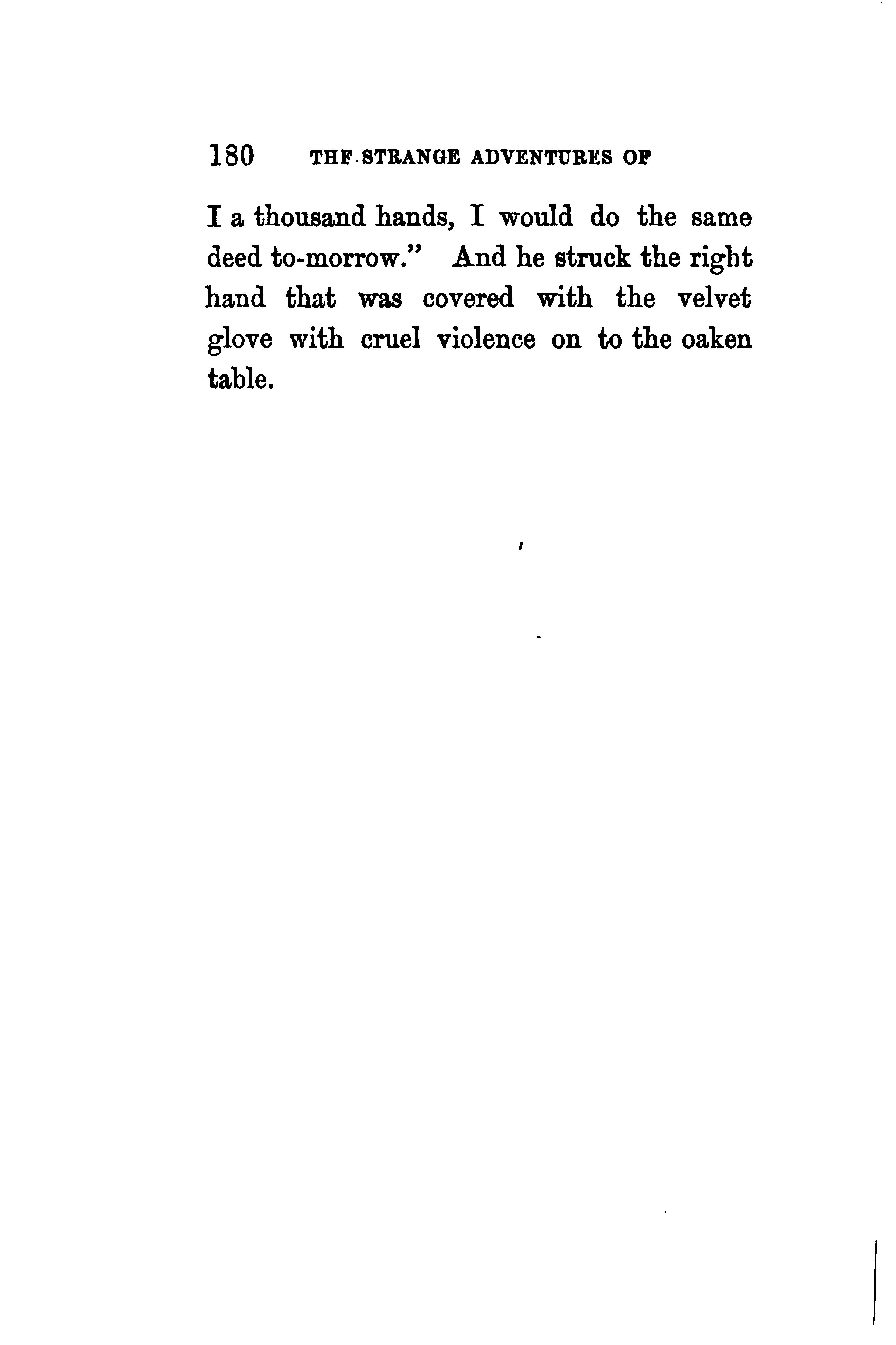 180 THE STRANGE ADVENTURES OF

I a thousand hands, I would do the same deed to-morrow." And he struck the right hand that was covered with the velvet glove with cruel violence on to the oaken table.